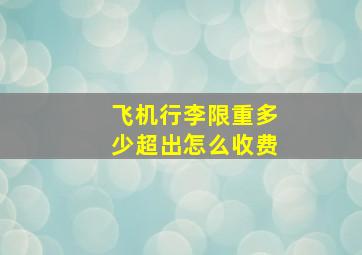 飞机行李限重多少超出怎么收费